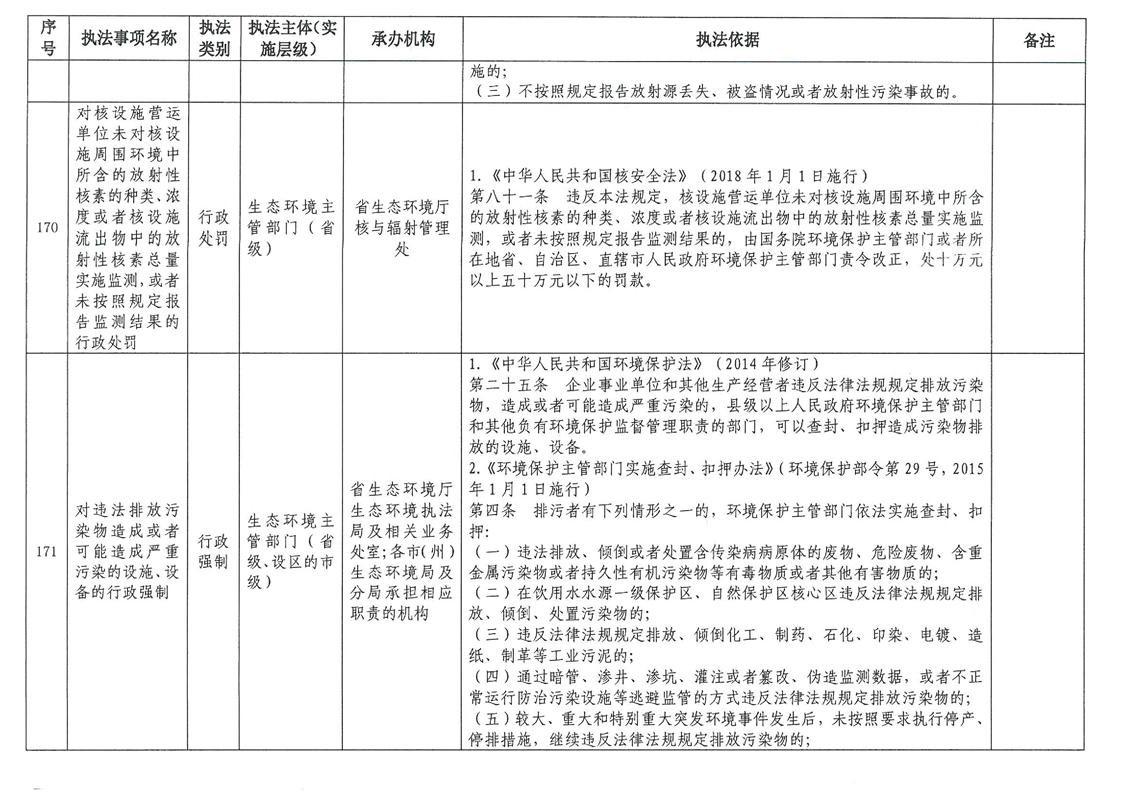 | 序号 | 执法事项名称 | 执法类别 | 执法主体（实施层级） | 承办机构 | 执法依据 | 备注 |
|---|---|---|---|---|---|---|
| | | | | | 施的；<br>（三）不按照规定报告放射源丢失、被盗情况或者放射性污染事故的。 | |
| 170 | 对核设施营运单位未对核设施周围环境中所含的放射性核素的种类、浓度或者核设施流出物中的放射性核素总量实施监测，或者未按照规定报告监测结果的行政处罚 | 行政处罚 | 生态环境主管部门（省级） | 省生态环境厅核与辐射管理处 | 1.《中华人民共和国核安全法》（2018 年 1 月 1 日施行）<br>第八十一条　违反本法规定，核设施营运单位未对核设施周围环境中所含的放射性核素的种类、浓度或者核设施流出物中的放射性核素总量实施监测，或者未按照规定报告监测结果的，由国务院环境保护主管部门或者所在地省、自治区、直辖市人民政府环境保护主管部门责令改正，处十万元以上五十万元以下的罚款。 | |
| 171 | 对违法排放污染物造成或者可能造成严重污染的设施、设备的行政强制 | 行政强制 | 生态环境主管部门（省级、设区的市级） | 省生态环境厅生态环境执法局及相关业务处室；各市(州)生态环境局及分局承担相应职责的机构 | 1.《中华人民共和国环境保护法》（2014 年修订）<br>第二十五条　企业事业单位和其他生产经营者违反法律法规规定排放污染物，造成或者可能造成严重污染的，县级以上人民政府环境保护主管部门和其他负有环境保护监督管理职责的部门，可以查封、扣押造成污染物排放的设施、设备。<br>2.《环境保护主管部门实施查封、扣押办法》（环境保护部令第 29 号，2015 年 1 月 1 日施行）<br>第四条　排污者有下列情形之一的，环境保护主管部门依法实施查封、扣押：<br>（一）违法排放、倾倒或者处置含传染病病原体的废物、危险废物、含重金属污染物或者持久性有机污染物等有毒物质或者其他有害物质的；<br>（二）在饮用水水源一级保护区、自然保护区核心区违反法律法规规定排放、倾倒、处置污染物的；<br>（三）违反法律法规规定排放、倾倒化工、制药、石化、印染、电镀、造纸、制革等工业污泥的；<br>（四）通过暗管、渗井、渗坑、灌注或者篡改、伪造监测数据，或者不正常运行防治污染设施等逃避监管的方式违反法律法规规定排放污染物的；<br>（五）较大、重大和特别重大突发环境事件发生后，未按照要求执行停产、停排措施，继续违反法律法规规定排放污染物的； | |